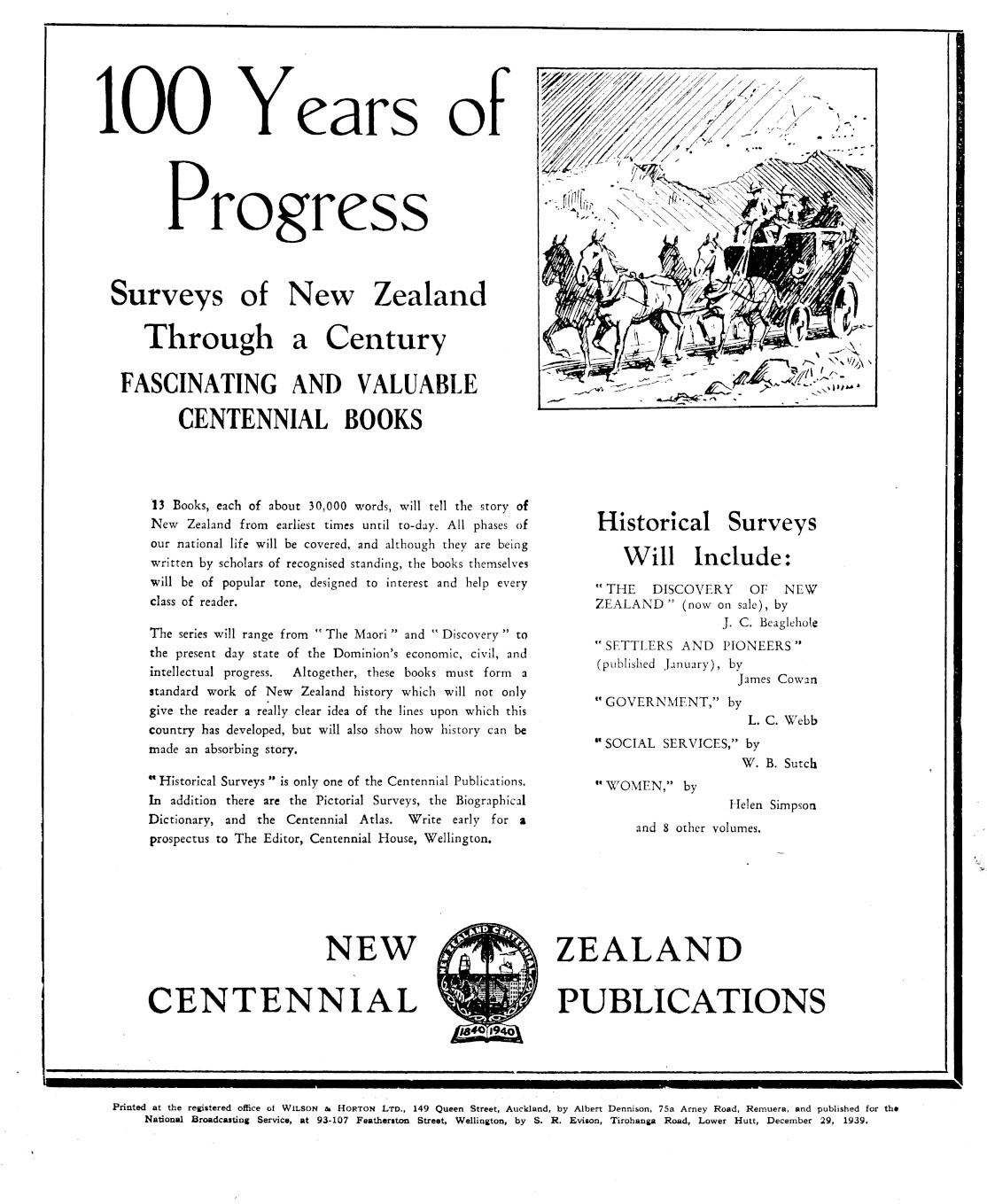 100 Years of Progress

Surveys of New Zealand Through a Century

FASCINATING AND VALUABLE CENTENNIAL BOOKS

13 Books, each of about 30,000 words, will tell the story of New Zealand from earliest times until to-day. All phases of our national life will be covered, and although they are being written by scholars of recognised standing, the books themselves will be of popular tone, designed to interest and help every class of reader.

The series will range from "The Maori" and "Discovery" to the present day state of the Dominion's economic, civil, and intellectual progress. Altogether, these books must form a standard work of New Zealand history which will not only give the reader a really clear idea of the lines upon which this country has developed, but will also show how history can be made an absorbing story.

"Historical Surveys" is only one of the Centennial Publications. In addition there are the Pictorial Surveys, the Biographical Dictionary, and the Centennial Atlas. Write early for a prospectus to The Editor, Centennial House, Wellington.

Historical Surveys Will Include:

"THE DISCOVERY OF NEW ZEALAND" (now on sale), by J. C. Beaglehole

"SETTLERS AND PIONEERS" (published January), by James Cowan

"GOVERNMENT," by L. C. Webb

"SOCIAL SERVICES," by W. B. Sutch

"WOMEN," by Helen Simpson

and 8 other volumes.

NEW ZEALAND CENTENNIAL PUBLICATIONS

NEW ZEALAND CENTENNIAL 1840 1940

Printed at the registered office of WILSON & HORTON LTD., 149 Queen Street, Auckland, by Albert Dennison, 75a Arney Road, Remuera, and published for the National Broadcasting Service, at 93-107 Featherston Street, Wellington, by S. R. Evison, Tirohanga Road, Lower Hutt, December 29, 1939.